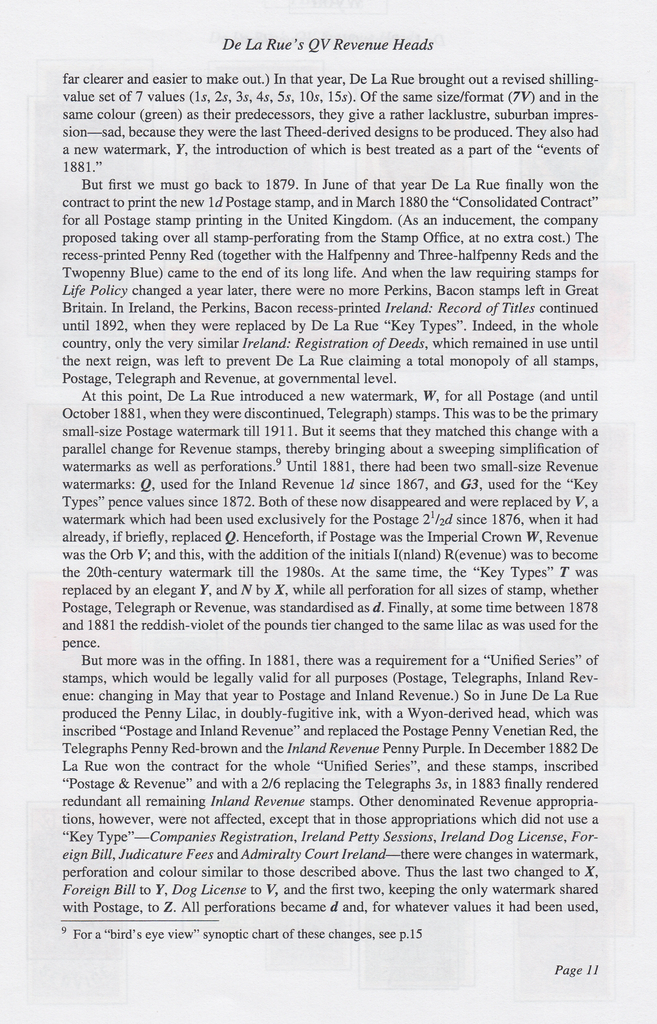 De La Rue's QV Revenue Heads

far clearer and easier to make out.) In that year, De La Rue brought out a revised shilling-value set of 7 values (1s, 2s, 3s, 4s, 5s, 10s, 15s). Of the same size/format (7V) and in the same colour (green) as their predecessors, they give a rather lacklustre, suburban impression—sad, because they were the last Theed-derived designs to be produced. They also had a new watermark, Y, the introduction of which is best treated as a part of the "events of 1881."

But first we must go back to 1879. In June of that year De La Rue finally won the contract to print the new 1d Postage stamp, and in March 1880 the "Consolidated Contract" for all Postage stamp printing in the United Kingdom. (As an inducement, the company proposed taking over all stamp-perforating from the Stamp Office, at no extra cost.) The recess-printed Penny Red (together with the Halfpenny and Three-halfpenny Reds and the Twopenny Blue) came to the end of its long life. And when the law requiring stamps for Life Policy changed a year later, there were no more Perkins, Bacon stamps left in Great Britain. In Ireland, the Perkins, Bacon recess-printed Ireland: Record of Titles continued until 1892, when they were replaced by De La Rue "Key Types". Indeed, in the whole country, only the very similar Ireland: Registration of Deeds, which remained in use until the next reign, was left to prevent De La Rue claiming a total monopoly of all stamps, Postage, Telegraph and Revenue, at governmental level.

At this point, De La Rue introduced a new watermark, W, for all Postage (and until October 1881, when they were discontinued, Telegraph) stamps. This was to be the primary small-size Postage watermark till 1911. But it seems that they matched this change with a parallel change for Revenue stamps, thereby bringing about a sweeping simplification of watermarks as well as perforations.$^9$ Until 1881, there had been two small-size Revenue watermarks: Q, used for the Inland Revenue 1d since 1867, and G3, used for the "Key Types" pence values since 1872. Both of these now disappeared and were replaced by V, a watermark which had been used exclusively for the Postage $2^1/_2d$ since 1876, when it had already, if briefly, replaced Q. Henceforth, if Postage was the Imperial Crown W, Revenue was the Orb V; and this, with the addition of the initials I(nland) R(evenue) was to become the 20th-century watermark till the 1980s. At the same time, the "Key Types" T was replaced by an elegant Y, and N by X, while all perforation for all sizes of stamp, whether Postage, Telegraph or Revenue, was standardised as d. Finally, at some time between 1878 and 1881 the reddish-violet of the pounds tier changed to the same lilac as was used for the pence.

But more was in the offing. In 1881, there was a requirement for a "Unified Series" of stamps, which would be legally valid for all purposes (Postage, Telegraphs, Inland Revenue: changing in May that year to Postage and Inland Revenue.) So in June De La Rue produced the Penny Lilac, in doubly-fugitive ink, with a Wyon-derived head, which was inscribed "Postage and Inland Revenue" and replaced the Postage Penny Venetian Red, the Telegraphs Penny Red-brown and the Inland Revenue Penny Purple. In December 1882 De La Rue won the contract for the whole "Unified Series", and these stamps, inscribed "Postage & Revenue" and with a 2/6 replacing the Telegraphs 3s, in 1883 finally rendered redundant all remaining Inland Revenue stamps. Other denominated Revenue appropriations, however, were not affected, except that in those appropriations which did not use a "Key Type"—Companies Registration, Ireland Petty Sessions, Ireland Dog License, Foreign Bill, Judicature Fees and Admiralty Court Ireland—there were changes in watermark, perforation and colour similar to those described above. Thus the last two changed to X, Foreign Bill to Y, Dog License to V, and the first two, keeping the only watermark shared with Postage, to Z. All perforations became d and, for whatever values it had been used,

$^9$ For a "bird's eye view" synoptic chart of these changes, see p.15

Page 11